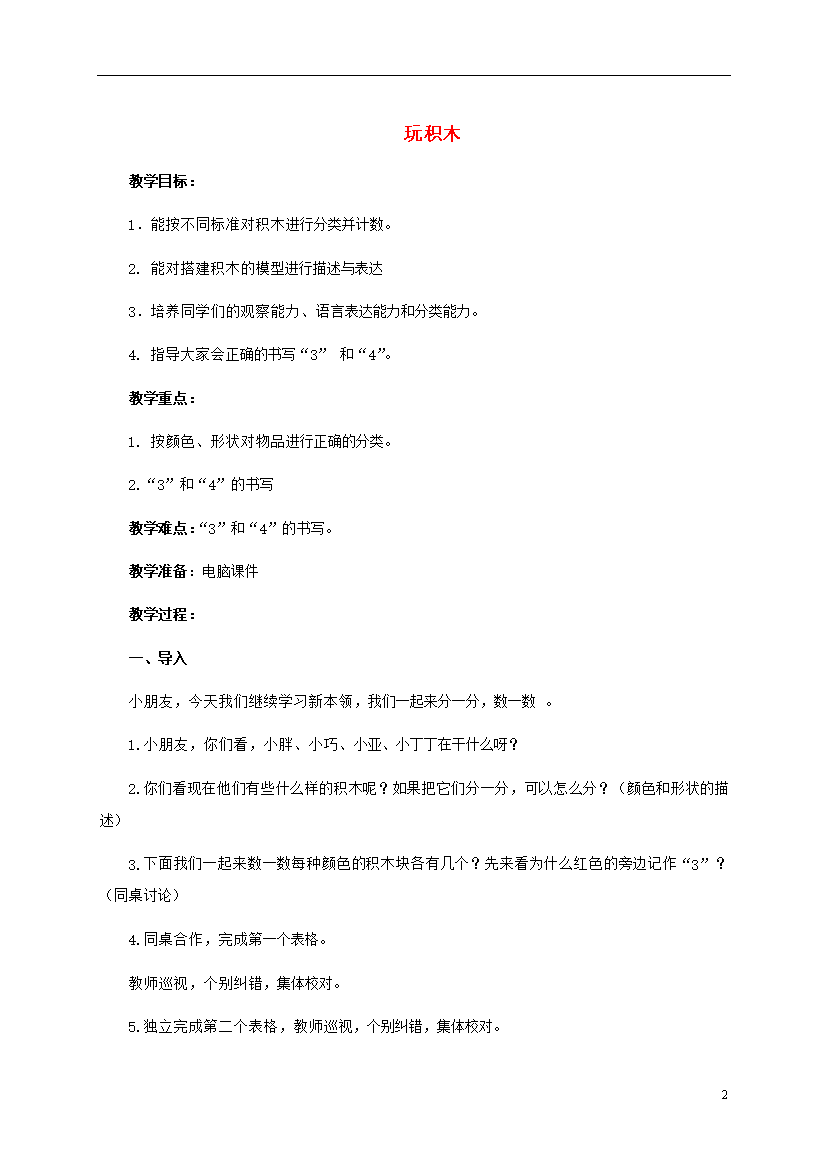 玩积木

教学目标：

1．能按不同标准对积木进行分类并计数。

2. 能对搭建积木的模型进行描述与表达

3．培养同学们的观察能力、语言表达能力和分类能力。

4. 指导大家会正确的书写“3” 和“4”。

教学重点：

1. 按颜色、形状对物品进行正确的分类。

2.“3”和“4”的书写

教学难点：“3”和“4”的书写。

教学准备：电脑课件

教学过程：

一、导入

小朋友，今天我们继续学习新本领，我们一起来分一分，数一数 。

1.小朋友，你们看，小胖、小巧、小亚、小丁丁在干什么呀?

2.你们看现在他们有些什么样的积木呢？如果把它们分一分，可以怎么分？（颜色和形状的描述）

3.下面我们一起来数一数每种颜色的积木块各有几个？先来看为什么红色的旁边记作“3”？（同桌讨论）

4.同桌合作，完成第一个表格。

教师巡视，个别纠错，集体校对。

5.独立完成第二个表格，教师巡视，个别纠错，集体校对。

2